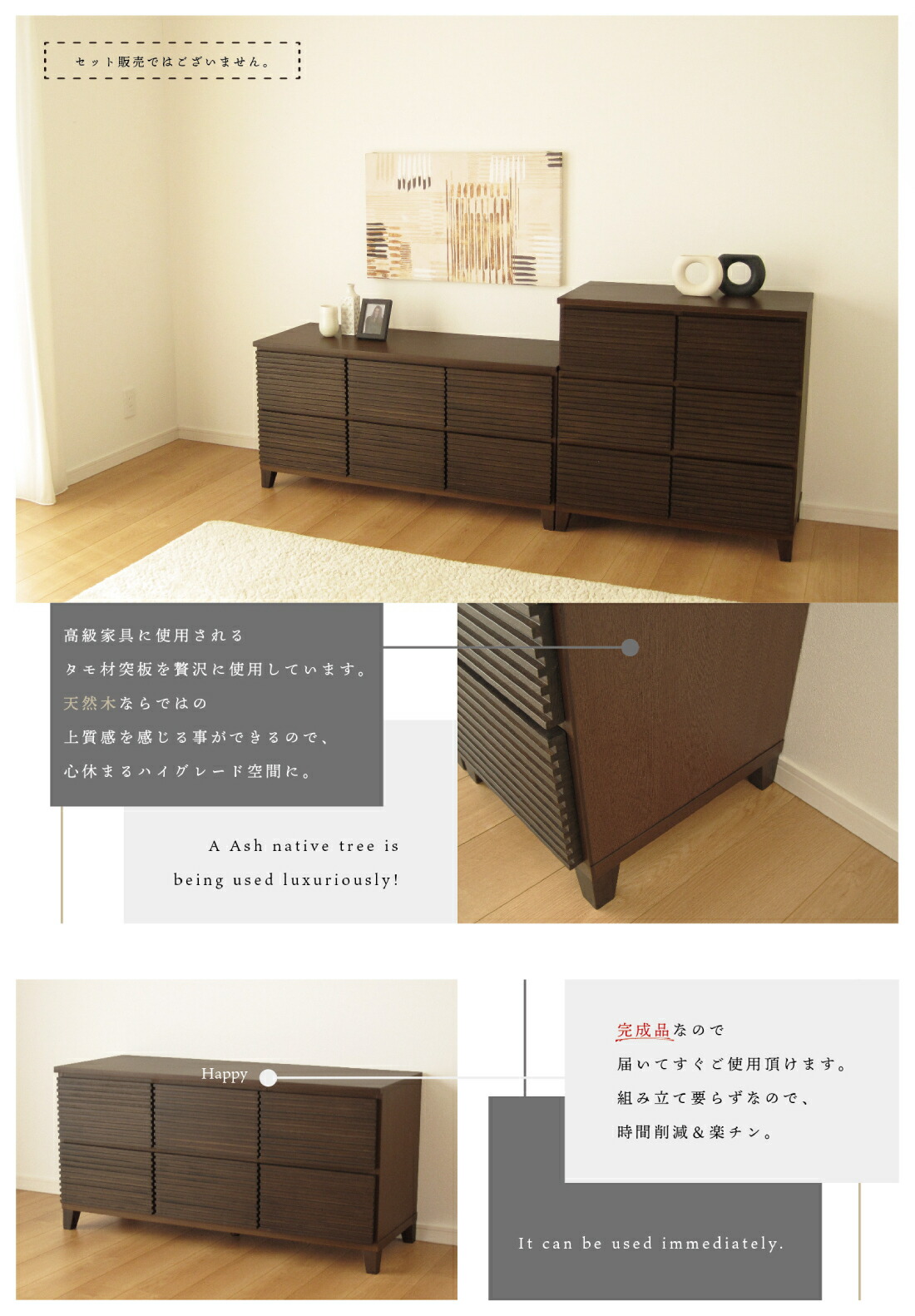 セット販売ではございません。

高級家具に使用される
タモ材突板を贅沢に使用しています。
天然木ならではの
上質感を感じる事ができるので、
心休まるハイグレード空間に。

A Ash native tree is
being used luxuriously!

Happy

完成品なので
届いてすぐご使用頂けます。
組み立て要らずなので、
時間削減&楽チン。

It can be used immediately.